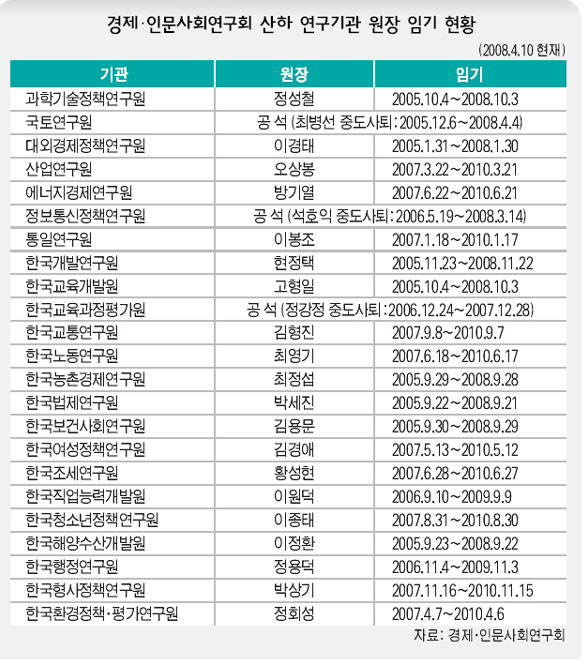 경제·인문사회연구회 산하 연구기관 원장 임기 현황

(2008.4.10 현재)

| 기관 | 원장 | 임기 |
|---|---|---|
| 과학기술정책연구원 | 정성철 | 2005.10.4~2008.10.3 |
| 국토연구원 | 공 석 (최병선 중도사퇴 : 2005.12.6~2008.4.4) | |
| 대외경제정책연구원 | 이경태 | 2005.1.31~2008.1.30 |
| 산업연구원 | 오상봉 | 2007.3.22~2010.3.21 |
| 에너지경제연구원 | 방기열 | 2007.6.22~2010.6.21 |
| 정보통신정책연구원 | 공 석 (석호익 중도사퇴 : 2006.5.19~2008.3.14) | |
| 통일연구원 | 이봉조 | 2007.1.18~2010.1.17 |
| 한국개발연구원 | 현정택 | 2005.11.23~2008.11.22 |
| 한국교육개발원 | 고형일 | 2005.10.4~2008.10.3 |
| 한국교육과정평가원 | 공 석 (정강정 중도사퇴 : 2006.12.24~2007.12.28) | |
| 한국교통연구원 | 김형진 | 2007.9.8~2010.9.7 |
| 한국노동연구원 | 최영기 | 2007.6.18~2010.6.17 |
| 한국농촌경제연구원 | 최정섭 | 2005.9.29~2008.9.28 |
| 한국법제연구원 | 박세진 | 2005.9.22~2008.9.21 |
| 한국보건사회연구원 | 김용문 | 2005.9.30~2008.9.29 |
| 한국여성정책연구원 | 김경애 | 2007.5.13~2010.5.12 |
| 한국조세연구원 | 황성현 | 2007.6.28~2010.6.27 |
| 한국직업능력개발원 | 이원덕 | 2006.9.10~2009.9.9 |
| 한국청소년정책연구원 | 이종태 | 2007.8.31~2010.8.30 |
| 한국해양수산개발원 | 이정환 | 2005.9.23~2008.9.22 |
| 한국행정연구원 | 정용덕 | 2006.11.4~2009.11.3 |
| 한국형사정책연구원 | 박상기 | 2007.11.16~2010.11.15 |
| 한국환경정책·평가연구원 | 정회성 | 2007.4.7~2010.4.6 |

자료: 경제·인문사회연구회